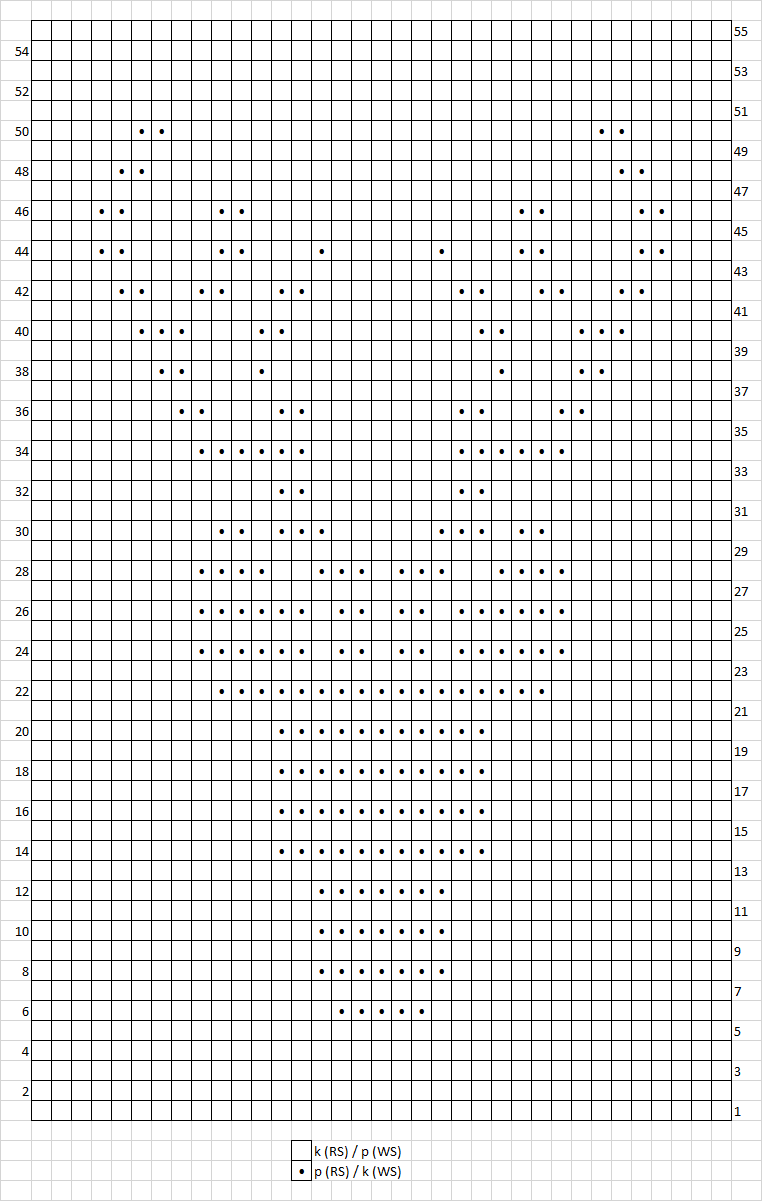 55
54
53
52
51
50
49
48
47
46
45
44
43
42
41
40
39
38
37
36
35
34
33
32
31
30
29
28
27
26
25
24
23
22
21
20
19
18
17
16
15
14
13
12
11
10
9
8
7
6
5
4
3
2
1

k (RS) / p (WS)
• p (RS) / k (WS)